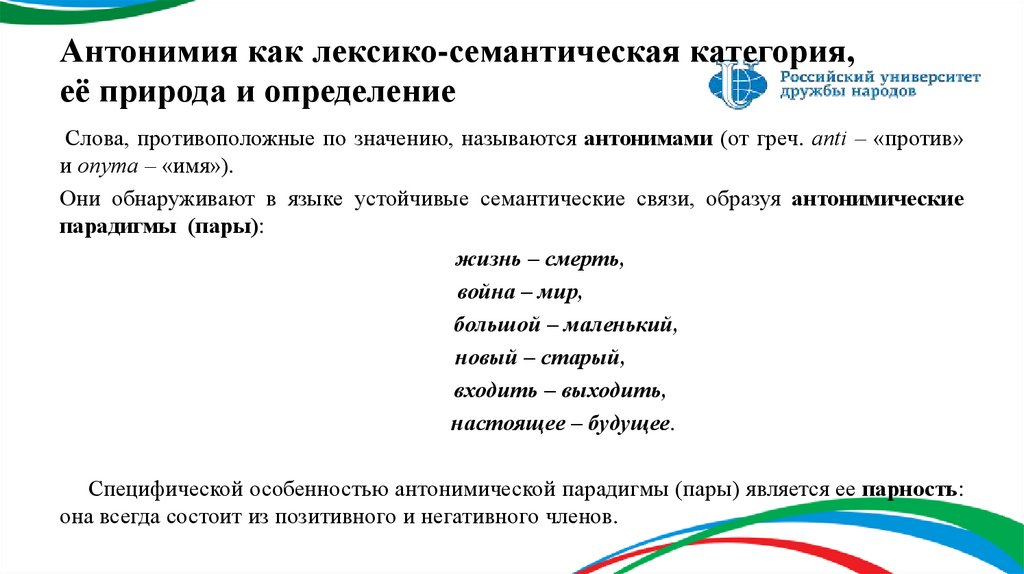 Антонимия как лексико-семантическая категория, её природа и определение

Российский университет дружбы народов

Слова, противоположные по значению, называются антонимами (от греч. anti – «против» и onyma – «имя»).

Они обнаруживают в языке устойчивые семантические связи, образуя антонимические парадигмы (пары):

жизнь – смерть,
война – мир,
большой – маленький,
новый – старый,
входить – выходить,
настоящее – будущее.

Специфической особенностью антонимической парадигмы (пары) является ее парность: она всегда состоит из позитивного и негативного членов.